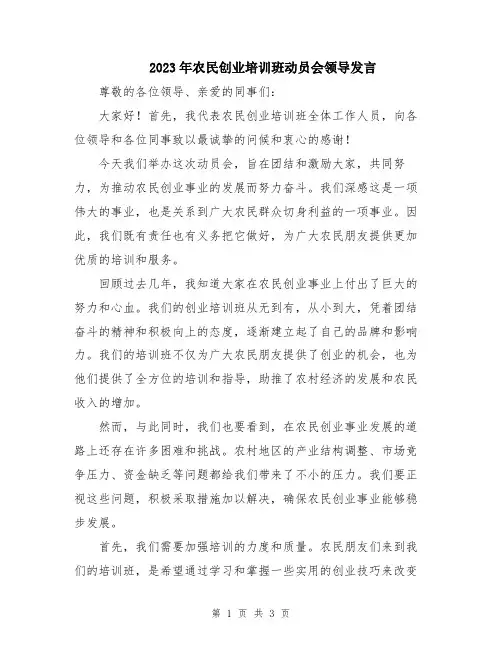 2023年农民创业培训班动员会领导发言

尊敬的各位领导、亲爱的同事们：

大家好！首先，我代表农民创业培训班全体工作人员，向各位领导和各位同事致以最诚挚的问候和衷心的感谢！

今天我们举办这次动员会，旨在团结和激励大家，共同努力，为推动农民创业事业的发展而努力奋斗。我们深感这是一项伟大的事业，也是关系到广大农民群众切身利益的一项事业。因此，我们既有责任也有义务把它做好，为广大农民朋友提供更加优质的培训和服务。

回顾过去几年，我知道大家在农民创业事业上付出了巨大的努力和心血。我们的创业培训班从无到有，从小到大，凭着团结奋斗的精神和积极向上的态度，逐渐建立起了自己的品牌和影响力。我们的培训班不仅为广大农民朋友提供了创业的机会，也为他们提供了全方位的培训和指导，助推了农村经济的发展和农民收入的增加。

然而，与此同时，我们也要看到，在农民创业事业发展的道路上还存在许多困难和挑战。农村地区的产业结构调整、市场竞争压力、资金缺乏等问题都给我们带来了不小的压力。我们要正视这些问题，积极采取措施加以解决，确保农民创业事业能够稳步发展。

首先，我们需要加强培训的力度和质量。农民朋友们来到我们的培训班，是希望通过学习和掌握一些实用的创业技巧来改变

第 1 页 共 3 页